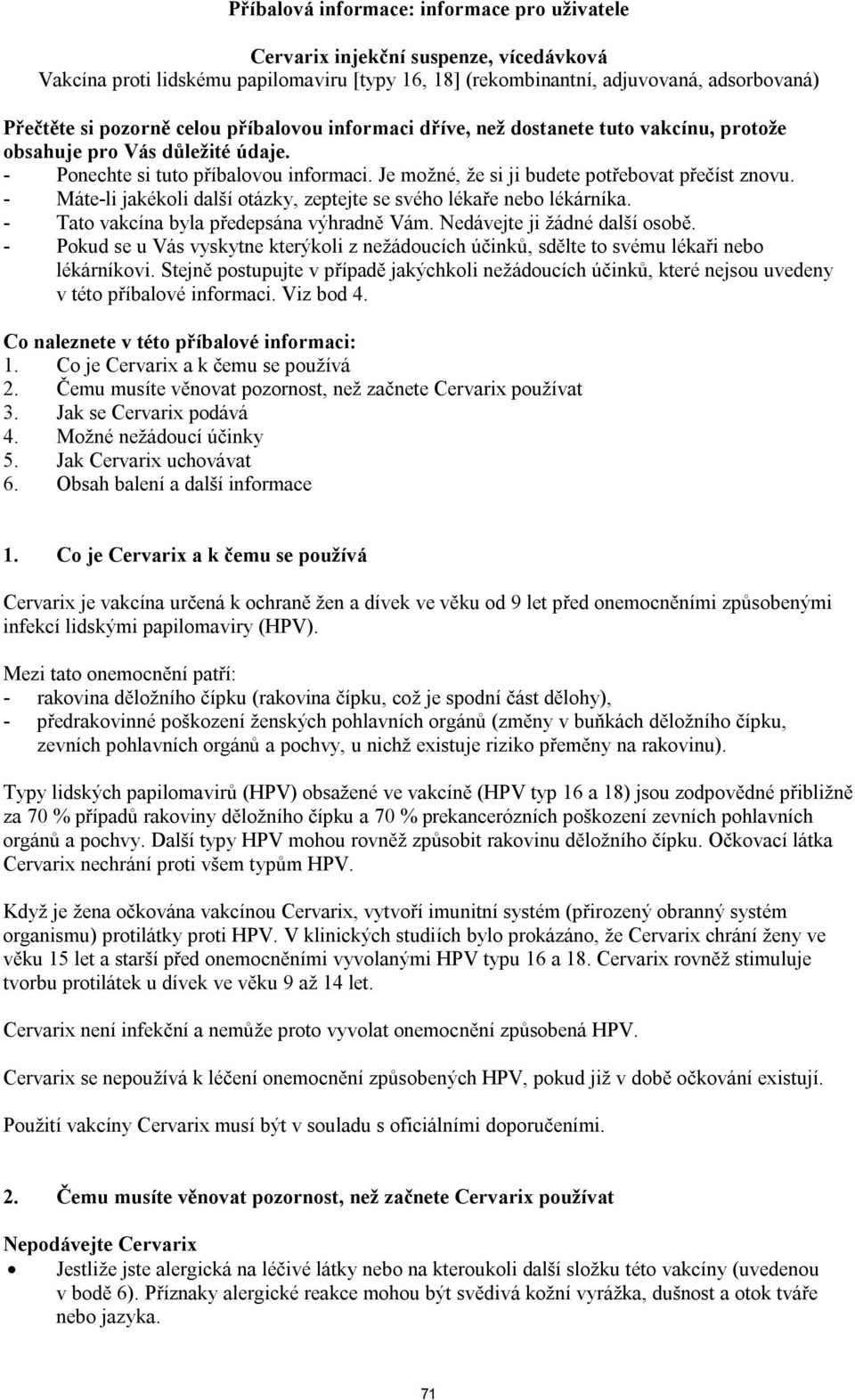 Příbalová informace: informace pro uživatele

Cervarix injekční suspenze, vícedávková
Vakcína proti lidskému papilomaviru [typy 16, 18] (rekombinantní, adjuvovaná, adsorbovaná)

Přečtěte si pozorně celou příbalovou informaci dříve, než dostanete tuto vakcínu, protože obsahuje pro Vás důležité údaje.
- Ponechte si tuto příbalovou informaci. Je možné, že si ji budete potřebovat přečíst znovu.
- Máte-li jakékoli další otázky, zeptejte se svého lékaře nebo lékárníka.
- Tato vakcína byla předepsána výhradně Vám. Nedávejte ji žádné další osobě.
- Pokud se u Vás vyskytne kterýkoli z nežádoucích účinků, sdělte to svému lékaři nebo lékárníkovi. Stejně postupujte v případě jakýchkoli nežádoucích účinků, které nejsou uvedeny v této příbalové informaci. Viz bod 4.

Co naleznete v této příbalové informaci:
1. Co je Cervarix a k čemu se používá
2. Čemu musíte věnovat pozornost, než začnete Cervarix používat
3. Jak se Cervarix podává
4. Možné nežádoucí účinky
5. Jak Cervarix uchovávat
6. Obsah balení a další informace

1. Co je Cervarix a k čemu se používá

Cervarix je vakcína určená k ochraně žen a dívek ve věku od 9 let před onemocněními způsobenými infekcí lidskými papilomaviry (HPV).

Mezi tato onemocnění patří:
- rakovina děložního čípku (rakovina čípku, což je spodní část dělohy),
- předrakovinné poškození ženských pohlavních orgánů (změny v buňkách děložního čípku, zevních pohlavních orgánů a pochvy, u nichž existuje riziko přeměny na rakovinu).

Typy lidských papilomavirů (HPV) obsažené ve vakcíně (HPV typ 16 a 18) jsou zodpovědné přibližně za 70 % případů rakoviny děložního čípku a 70 % prekancerózních poškození zevních pohlavních orgánů a pochvy. Další typy HPV mohou rovněž způsobit rakovinu děložního čípku. Očkovací látka Cervarix nechrání proti všem typům HPV.

Když je žena očkována vakcínou Cervarix, vytvoří imunitní systém (přirozený obranný systém organismu) protilátky proti HPV. V klinických studiích bylo prokázáno, že Cervarix chrání ženy ve věku 15 let a starší před onemocněními vyvolanými HPV typu 16 a 18. Cervarix rovněž stimuluje tvorbu protilátek u dívek ve věku 9 až 14 let.

Cervarix není infekční a nemůže proto vyvolat onemocnění způsobená HPV.

Cervarix se nepoužívá k léčení onemocnění způsobených HPV, pokud již v době očkování existují.

Použití vakcíny Cervarix musí být v souladu s oficiálními doporučeními.

2. Čemu musíte věnovat pozornost, než začnete Cervarix používat

Nepodávejte Cervarix
• Jestliže jste alergická na léčivé látky nebo na kteroukoli další složku této vakcíny (uvedenou v bodě 6). Příznaky alergické reakce mohou být svědivá kožní vyrážka, dušnost a otok tváře nebo jazyka.

71